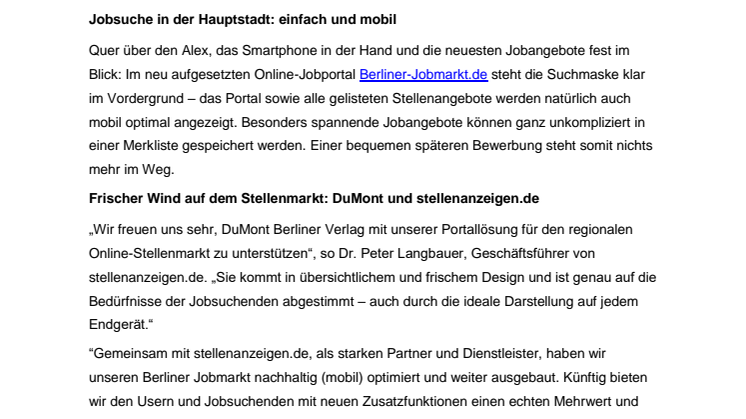 **Jobsuche in der Hauptstadt: einfach und mobil**

Quer über den Alex, das Smartphone in der Hand und die neuesten Jobangebote fest im Blick: Im neu aufgesetzten Online-Jobportal Berliner-Jobmarkt.de steht die Suchmaske klar im Vordergrund – das Portal sowie alle gelisteten Stellenangebote werden natürlich auch mobil optimal angezeigt. Besonders spannende Jobangebote können ganz unkompliziert in einer Merkliste gespeichert werden. Einer bequemen späteren Bewerbung steht somit nichts mehr im Weg.

**Frischer Wind auf dem Stellenmarkt: DuMont und stellenanzeigen.de**

„Wir freuen uns sehr, DuMont Berliner Verlag mit unserer Portallösung für den regionalen Online-Stellenmarkt zu unterstützen“, so Dr. Peter Langbauer, Geschäftsführer von stellenanzeigen.de. „Sie kommt in übersichtlichem und frischem Design und ist genau auf die Bedürfnisse der Jobsuchenden abgestimmt – auch durch die ideale Darstellung auf jedem Endgerät.“

“Gemeinsam mit stellenanzeigen.de, als starken Partner und Dienstleister, haben wir unseren Berliner Jobmarkt nachhaltig (mobil) optimiert und weiter ausgebaut. Künftig bieten wir den Usern und Jobsuchenden mit neuen Zusatzfunktionen einen echten Mehrwert und